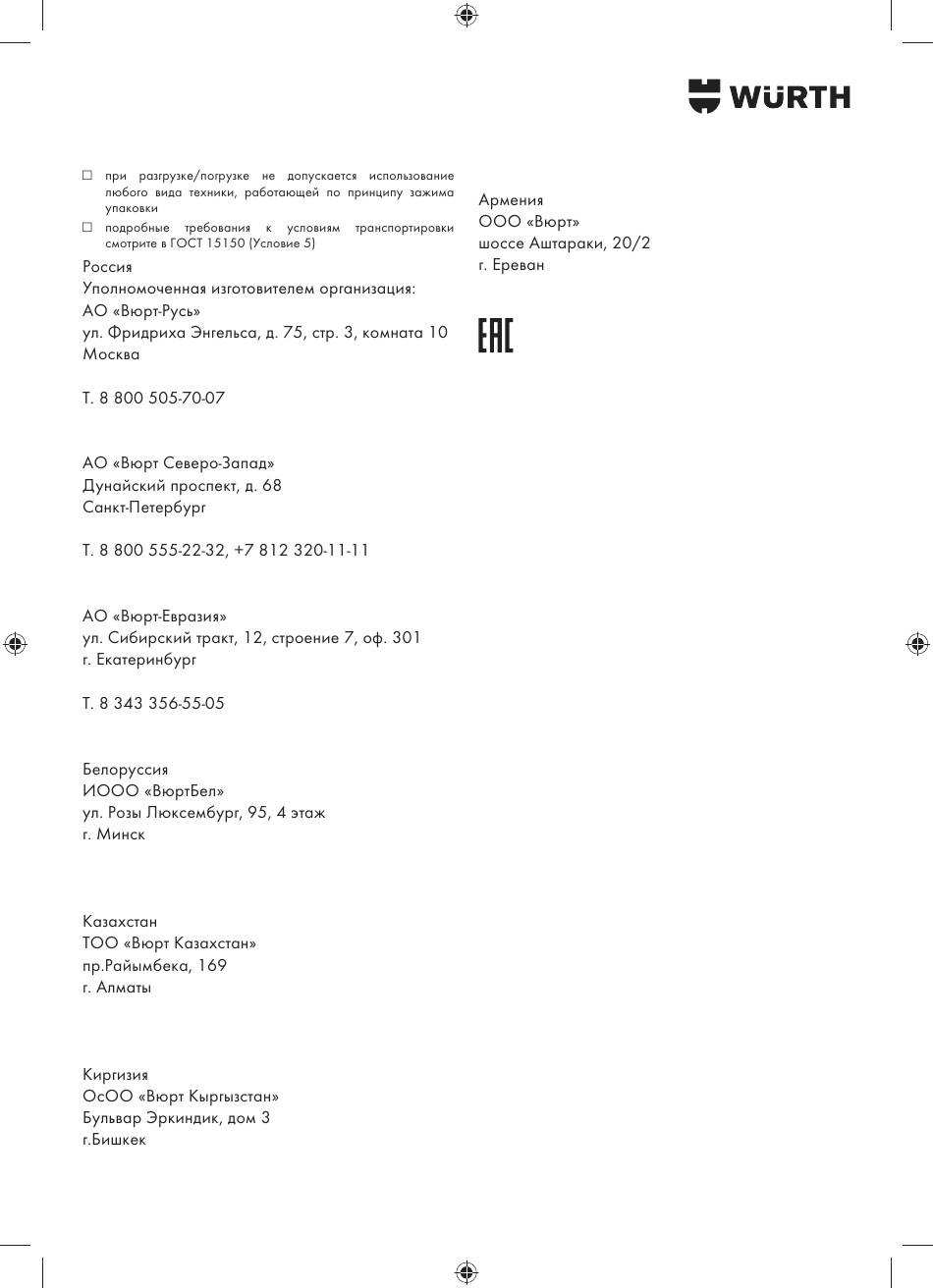 WÜRTH

□ при разгрузке/погрузке не допускается использование любого вида техники, работающей по принципу зажима упаковки
□ подробные требования к условиям транспортировки смотрите в ГОСТ 15150 (Условие 5)

Россия
Уполномоченная изготовителем организация:
АО «Вюрт-Русь»
ул. Фридриха Энгельса, д. 75, стр. 3, комната 10
Москва

Т. 8 800 505-70-07

АО «Вюрт Северо-Запад»
Дунайский проспект, д. 68
Санкт-Петербург

Т. 8 800 555-22-32, +7 812 320-11-11

АО «Вюрт-Евразия»
ул. Сибирский тракт, 12, строение 7, оф. 301
г. Екатеринбург

Т. 8 343 356-55-05

Белоруссия
ИООО «ВюртБел»
ул. Розы Люксембург, 95, 4 этаж
г. Минск

Казахстан
ТОО «Вюрт Казахстан»
пр.Райымбека, 169
г. Алматы

Киргизия
ОсОО «Вюрт Кыргызстан»
Бульвар Эркиндик, дом 3
г.Бишкек

Армения
ООО «Вюрт»
шоссе Аштараки, 20/2
г. Ереван

EAC